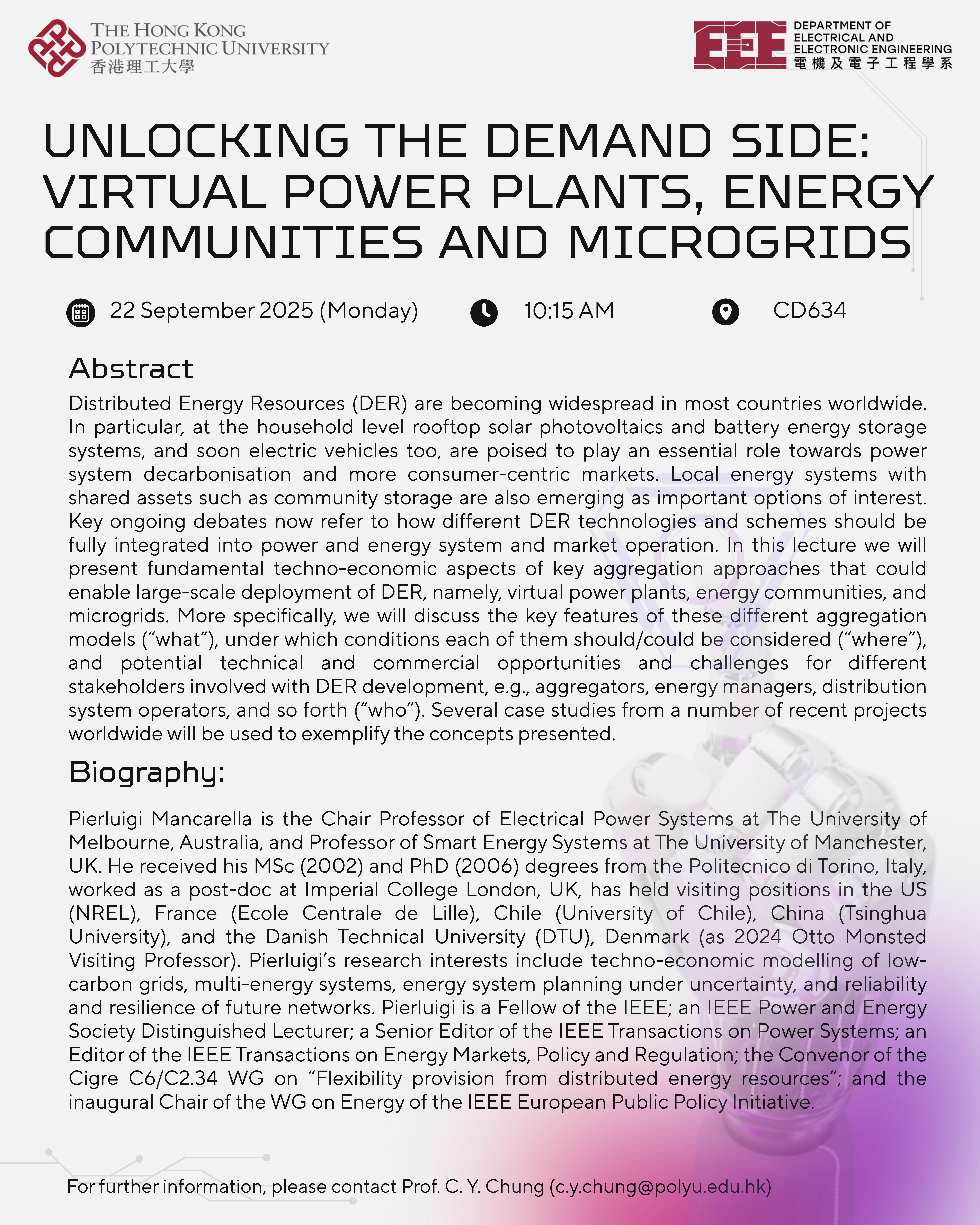 THE HONG KONG POLYTECHNIC UNIVERSITY
香港理工大學

EEE
DEPARTMENT OF ELECTRICAL AND ELECTRONIC ENGINEERING
電機及電子工程學系

UNLOCKING THE DEMAND SIDE: VIRTUAL POWER PLANTS, ENERGY COMMUNITIES AND MICROGRIDS

22 September 2025 (Monday) 10:15 AM CD634

Abstract
Distributed Energy Resources (DER) are becoming widespread in most countries worldwide. In particular, at the household level rooftop solar photovoltaics and battery energy storage systems, and soon electric vehicles too, are poised to play an essential role towards power system decarbonisation and more consumer-centric markets. Local energy systems with shared assets such as community storage are also emerging as important options of interest. Key ongoing debates now refer to how different DER technologies and schemes should be fully integrated into power and energy system and market operation. In this lecture we will present fundamental techno-economic aspects of key aggregation approaches that could enable large-scale deployment of DER, namely, virtual power plants, energy communities, and microgrids. More specifically, we will discuss the key features of these different aggregation models (“what”), under which conditions each of them should/could be considered (“where”), and potential technical and commercial opportunities and challenges for different stakeholders involved with DER development, e.g., aggregators, energy managers, distribution system operators, and so forth (“who”). Several case studies from a number of recent projects worldwide will be used to exemplify the concepts presented.

Biography:
Pierluigi Mancarella is the Chair Professor of Electrical Power Systems at The University of Melbourne, Australia, and Professor of Smart Energy Systems at The University of Manchester, UK. He received his MSc (2002) and PhD (2006) degrees from the Politecnico di Torino, Italy, worked as a post-doc at Imperial College London, UK, has held visiting positions in the US (NREL), France (Ecole Centrale de Lille), Chile (University of Chile), China (Tsinghua University), and the Danish Technical University (DTU), Denmark (as 2024 Otto Monsted Visiting Professor). Pierluigi’s research interests include techno-economic modelling of low-carbon grids, multi-energy systems, energy system planning under uncertainty, and reliability and resilience of future networks. Pierluigi is a Fellow of the IEEE; an IEEE Power and Energy Society Distinguished Lecturer; a Senior Editor of the IEEE Transactions on Power Systems; an Editor of the IEEE Transactions on Energy Markets, Policy and Regulation; the Convenor of the Cigre C6/C2.34 WG on “Flexibility provision from distributed energy resources”; and the inaugural Chair of the WG on Energy of the IEEE European Public Policy Initiative.

For further information, please contact Prof. C. Y. Chung (c.y.chung@polyu.edu.hk)